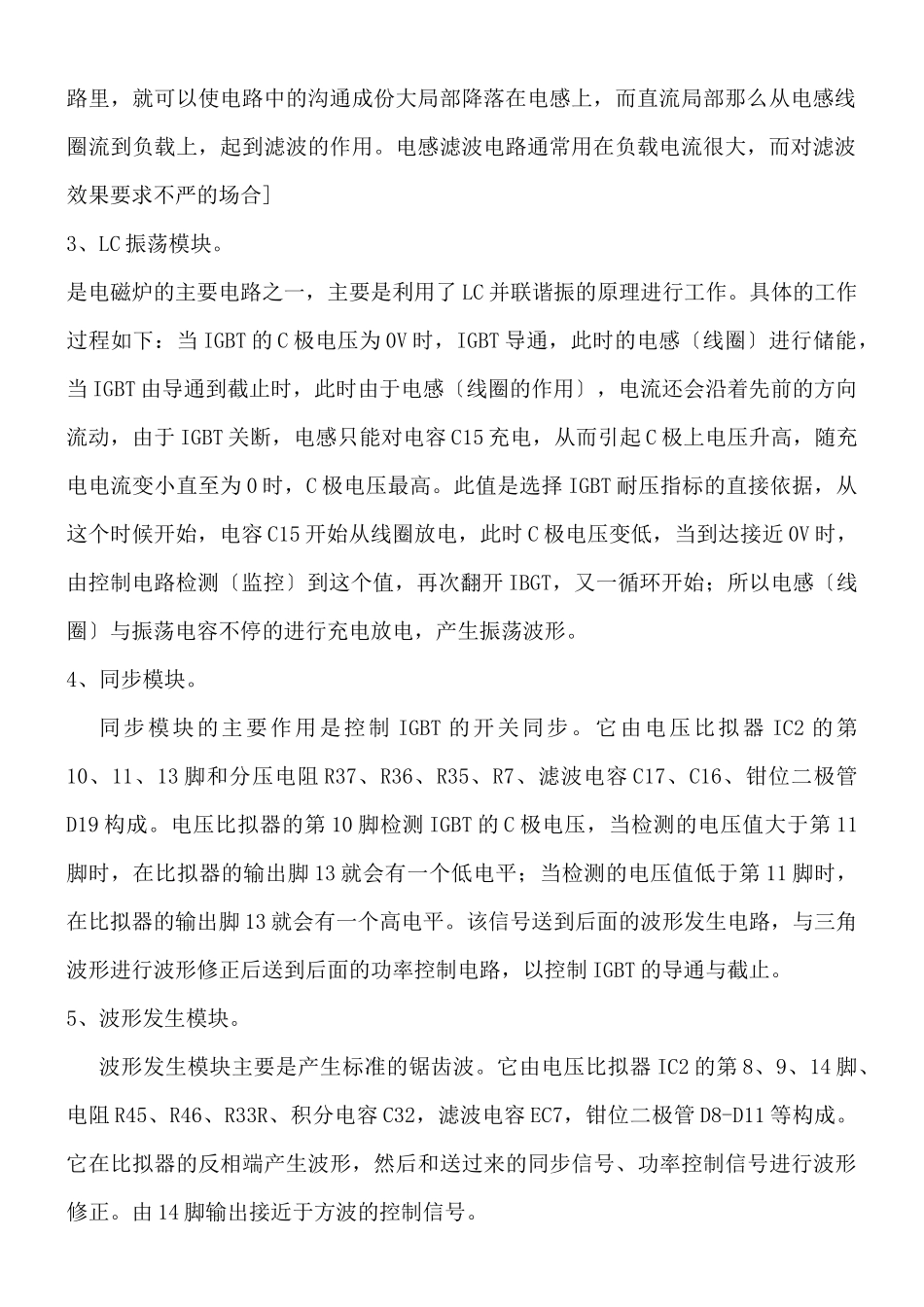 路里，就可以使电路中的沟通成份大局部降落在电感上，而直流局部那么从电感线圈流到负载上，起到滤波的作用。电感滤波电路通常用在负载电流很大，而对滤波效果要求不严的场合]

3、LC 振荡模块。

是电磁炉的主要电路之一，主要是利用了 LC 并联谐振的原理进行工作。具体的工作过程如下：当 IGBT 的 C 极电压为 0V 时，IGBT 导通，此时的电感〔线圈〕进行储能，当 IGBT 由导通到截止时，此时由于电感〔线圈的作用〕，电流还会沿着先前的方向流动，由于 IGBT 关断，电感只能对电容 C15 充电，从而引起 C 极上电压升高，随充电电流变小直至为 0 时，C 极电压最高。此值是选择 IGBT 耐压指标的直接依据，从这个时候开始，电容 C15 开始从线圈放电，此时 C 极电压变低，当到达接近 0V 时，由控制电路检测〔监控〕到这个值，再次翻开 IBGT，又一循环开始；所以电感〔线圈〕与振荡电容不停的进行充电放电，产生振荡波形。

4、同步模块。

同步模块的主要作用是控制 IGBT 的开关同步。它由电压比拟器 IC2 的第 10、11、13 脚和分压电阻 R37、R36、R35、R7、滤波电容 C17、C16、钳位二极管 D19 构成。电压比拟器的第 10 脚检测 IGBT 的 C 极电压，当检测的电压值大于第 11 脚时，在比拟器的输出脚 13 就会有一个低电平；当检测的电压值低于第 11 脚时，在比拟器的输出脚 13 就会有一个高电平。该信号送到后面的波形发生电路，与三角波形进行波形修正后送到后面的功率控制电路，以控制 IGBT 的导通与截止。

5、波形发生模块。

波形发生模块主要是产生标准的锯齿波。它由电压比拟器 IC2 的第 8、9、14 脚、电阻 R45、R46、R33R、积分电容 C32，滤波电容 EC7，钳位二极管 D8-D11 等构成。它在比拟器的反相端产生波形，然后和送过来的同步信号、功率控制信号进行波形修正。由 14 脚输出接近于方波的控制信号。